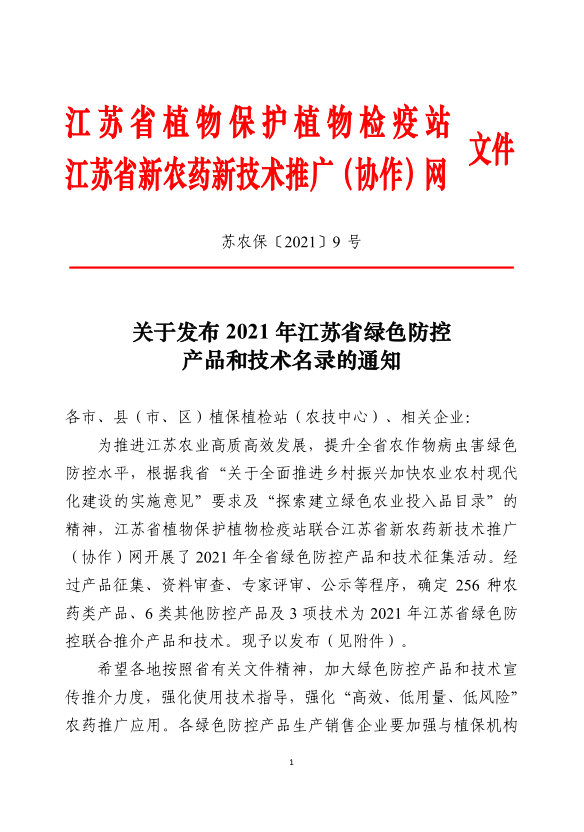 江苏省植物保护植物检疫站
江苏省新农药新技术推广（协作）网 文件

苏农保〔2021〕9 号

关于发布 2021 年江苏省绿色防控产品和技术名录的通知

各市、县（市、区）植保植检站（农技中心）、相关企业：

为推进江苏农业高质高效发展，提升全省农作物病虫害绿色防控水平，根据我省“关于全面推进乡村振兴加快农业农村现代化建设的实施意见”要求及“探索建立绿色农业投入品目录”的精神，江苏省植物保护植物检疫站联合江苏省新农药新技术推广（协作）网开展了 2021 年全省绿色防控产品和技术征集活动。经过产品征集、资料审查、专家评审、公示等程序，确定 256 种农药类产品、6 类其他防控产品及 3 项技术为 2021 年江苏省绿色防控联合推介产品和技术。现予以发布（见附件）。

希望各地按照省有关文件精神，加大绿色防控产品和技术宣传推介力度，强化使用技术指导，强化“高效、低用量、低风险”农药推广应用。各绿色防控产品生产销售企业要加强与植保机构

1